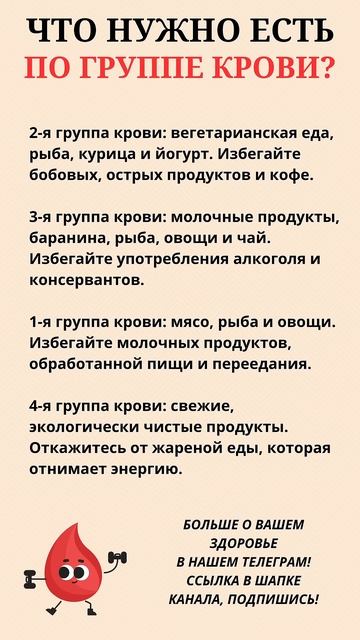 ЧТО НУЖНО ЕСТЬ
ПО ГРУППЕ КРОВИ?

2-я группа крови: вегетарианская еда, рыба, курица и йогурт. Избегайте бобовых, острых продуктов и кофе.

3-я группа крови: молочные продукты, баранина, рыба, овощи и чай. Избегайте употребления алкоголя и консервантов.

1-я группа крови: мясо, рыба и овощи. Избегайте молочных продуктов, обработанной пищи и переедания.

4-я группа крови: свежие, экологически чистые продукты. Откажитесь от жареной еды, которая отнимает энергию.

БОЛЬШЕ О ВАШЕМ ЗДОРОВЬЕ В НАШЕМ ТЕЛЕГРАМ! ССЫЛКА В ШАПКЕ КАНАЛА, ПОДПИШИСЬ!